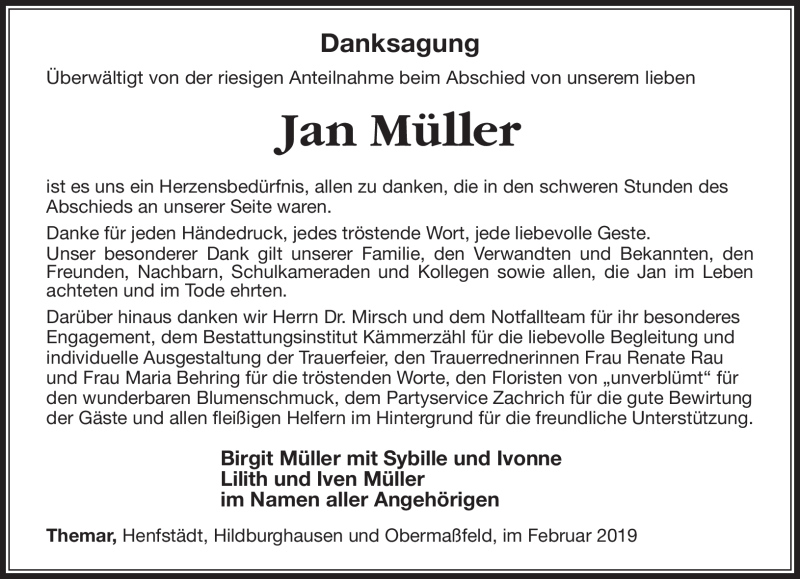 Danksagung

Überwältigt von der riesigen Anteilnahme beim Abschied von unserem lieben

Jan Müller

ist es uns ein Herzensbedürfnis, allen zu danken, die in den schweren Stunden des Abschieds an unserer Seite waren.

Danke für jeden Händedruck, jedes tröstende Wort, jede liebevolle Geste.
Unser besonderer Dank gilt unserer Familie, den Verwandten und Bekannten, den Freunden, Nachbarn, Schulkameraden und Kollegen sowie allen, die Jan im Leben achteten und im Tode ehrten.

Darüber hinaus danken wir Herrn Dr. Mirsch und dem Notfallteam für ihr besonderes Engagement, dem Bestattungsinstitut Kämmerzähl für die liebevolle Begleitung und individuelle Ausgestaltung der Trauerfeier, den Trauerrednerinnen Frau Renate Rau und Frau Maria Behring für die tröstenden Worte, den Floristen von „unverblümt“ für den wunderbaren Blumenschmuck, dem Partyservice Zachrich für die gute Bewirtung der Gäste und allen fleißigen Helfern im Hintergrund für die freundliche Unterstützung.

Birgit Müller mit Sybille und Ivonne
Lilith und Iven Müller
im Namen aller Angehörigen

Themar, Henfstädt, Hildburghausen und Obermaßfeld, im Februar 2019